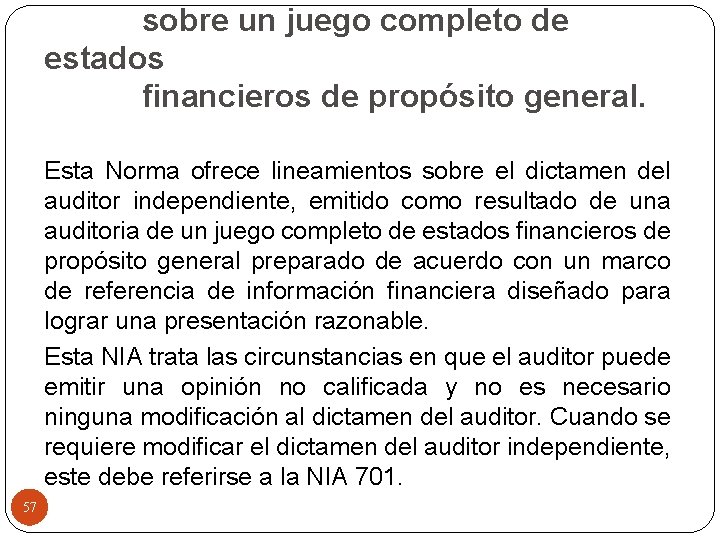 sobre un juego completo de estados
financieros de propósito general.

Esta Norma ofrece lineamientos sobre el dictamen del auditor independiente, emitido como resultado de una auditoria de un juego completo de estados financieros de propósito general preparado de acuerdo con un marco de referencia de información financiera diseñado para lograr una presentación razonable.

Esta NIA trata las circunstancias en que el auditor puede emitir una opinión no calificada y no es necesario ninguna modificación al dictamen del auditor. Cuando se requiere modificar el dictamen del auditor independiente, este debe referirse a la NIA 701.

57